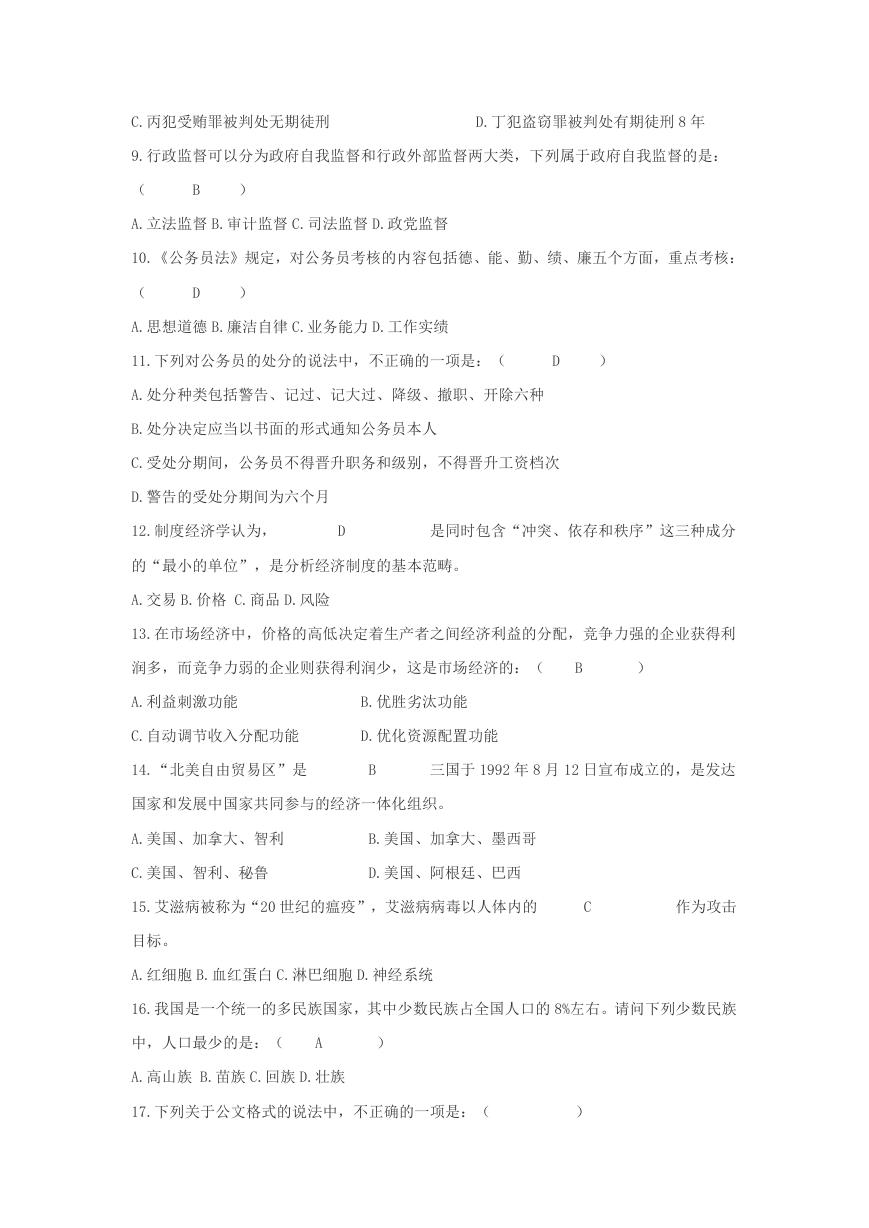 C.丙犯受贿罪被判处无期徒刑　　　　　　　　　D.丁犯盗窃罪被判处有期徒刑 8 年

9.行政监督可以分为政府自我监督和行政外部监督两大类，下列属于政府自我监督的是：（　B　）

A.立法监督 B.审计监督 C.司法监督 D.政党监督

10.《公务员法》规定，对公务员考核的内容包括德、能、勤、绩、廉五个方面，重点考核：（　D　）

A.思想道德 B.廉洁自律 C.业务能力 D.工作实绩

11.下列对公务员的处分的说法中，不正确的一项是：（　D　）

A.处分种类包括警告、记过、记大过、降级、撤职、开除六种

B.处分决定应当以书面的形式通知公务员本人

C.受处分期间，公务员不得晋升职务和级别，不得晋升工资档次

D.警告的受处分期间为六个月

12.制度经济学认为，　D　是同时包含“冲突、依存和秩序”这三种成分的“最小的单位”，是分析经济制度的基本范畴。

A.交易 B.价格 C.商品 D.风险

13.在市场经济中，价格的高低决定着生产者之间经济利益的分配，竞争力强的企业获得利润多，而竞争力弱的企业则获得利润少，这是市场经济的：（　B　）

A.利益刺激功能　　　　　B.优胜劣汰功能

C.自动调节收入分配功能　　　D.优化资源配置功能

14.“北美自由贸易区”是　B　三国于 1992 年 8 月 12 日宣布成立的，是发达国家和发展中国家共同参与的经济一体化组织。

A.美国、加拿大、智利　　　　B.美国、加拿大、墨西哥

C.美国、智利、秘鲁　　　　　D.美国、阿根廷、巴西

15.艾滋病被称为“20 世纪的瘟疫”，艾滋病病毒以人体内的　C　作为攻击目标。

A.红细胞 B.血红蛋白 C.淋巴细胞 D.神经系统

16.我国是一个统一的多民族国家，其中少数民族占全国人口的 8%左右。请问下列少数民族中，人口最少的是：（　A　）

A.高山族 B.苗族 C.回族 D.壮族

17.下列关于公文格式的说法中，不正确的一项是：（　　）